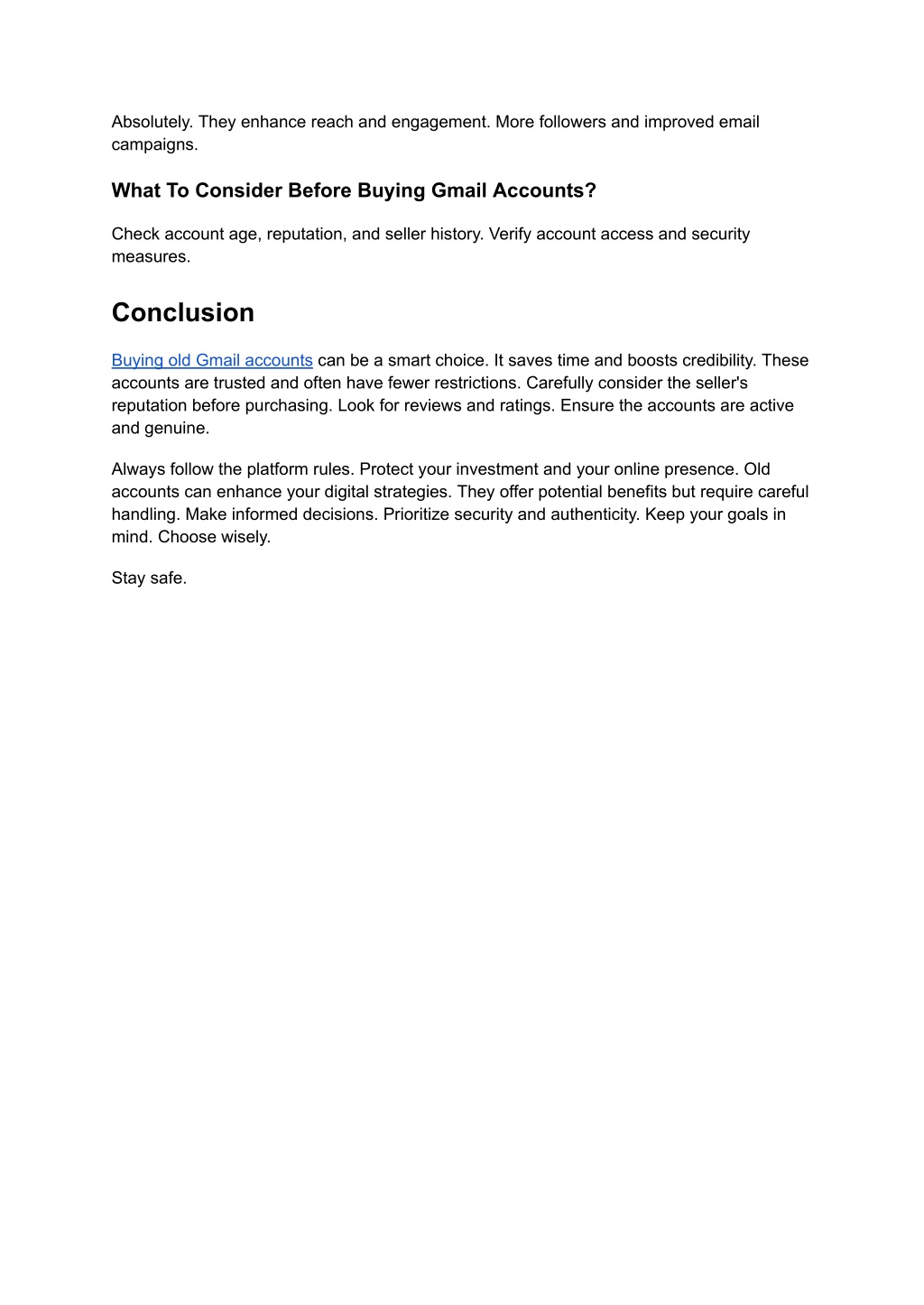 Absolutely. They enhance reach and engagement. More followers and improved email campaigns.

What To Consider Before Buying Gmail Accounts?

Check account age, reputation, and seller history. Verify account access and security measures.

Conclusion

Buying old Gmail accounts can be a smart choice. It saves time and boosts credibility. These accounts are trusted and often have fewer restrictions. Carefully consider the seller's reputation before purchasing. Look for reviews and ratings. Ensure the accounts are active and genuine.

Always follow the platform rules. Protect your investment and your online presence. Old accounts can enhance your digital strategies. They offer potential benefits but require careful handling. Make informed decisions. Prioritize security and authenticity. Keep your goals in mind. Choose wisely.

Stay safe.